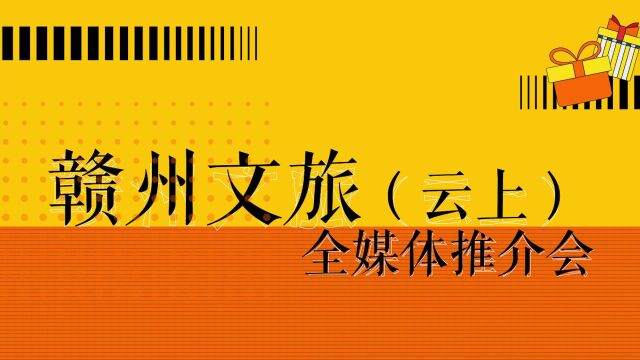 赣州文旅（云上）
全媒体推介会